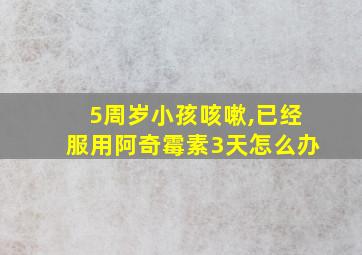 5周岁小孩咳嗽,已经服用阿奇霉素3天怎么办